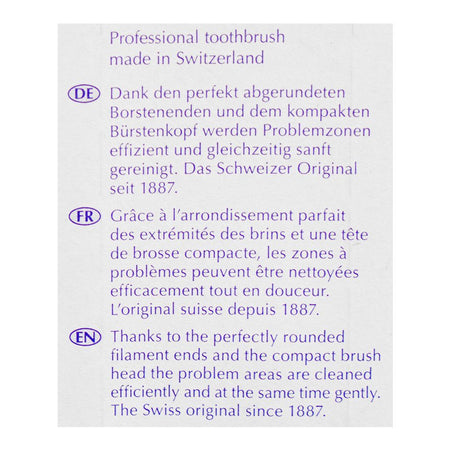 Professional toothbrush made in Switzerland

DE Dank den perfekt abgerundeten Borstenenden und dem kompakten Bürstenkopf werden Problemzonen effizient und gleichzeitig sanft gereinigt. Das Schweizer Original seit 1887.

FR Grâce à l'arrondissement parfait des extrémités des brins et une tête de brosse compacte, les zones à problèmes peuvent être nettoyées efficacement tout en douceur. L'original suisse depuis 1887.

EN Thanks to the perfectly rounded filament ends and the compact brush head the problem areas are cleaned efficiently and at the same time gently. The Swiss original since 1887.